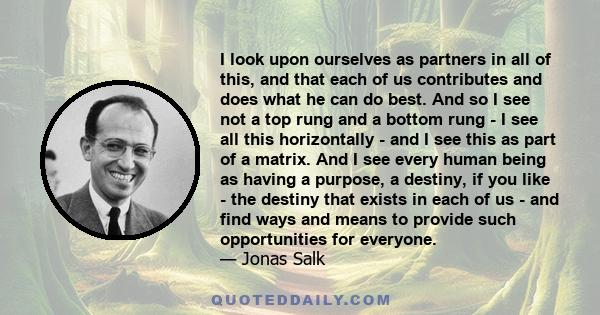 I look upon ourselves as partners in all of this, and that each of us contributes and does what he can do best. And so I see not a top rung and a bottom rung - I see all this horizontally - and I see this as part of a matrix. And I see every human being as having a purpose, a destiny, if you like - the destiny that exists in each of us - and find ways and means to provide such opportunities for everyone.
— Jonas Salk

QUOTEDDAILY.COM